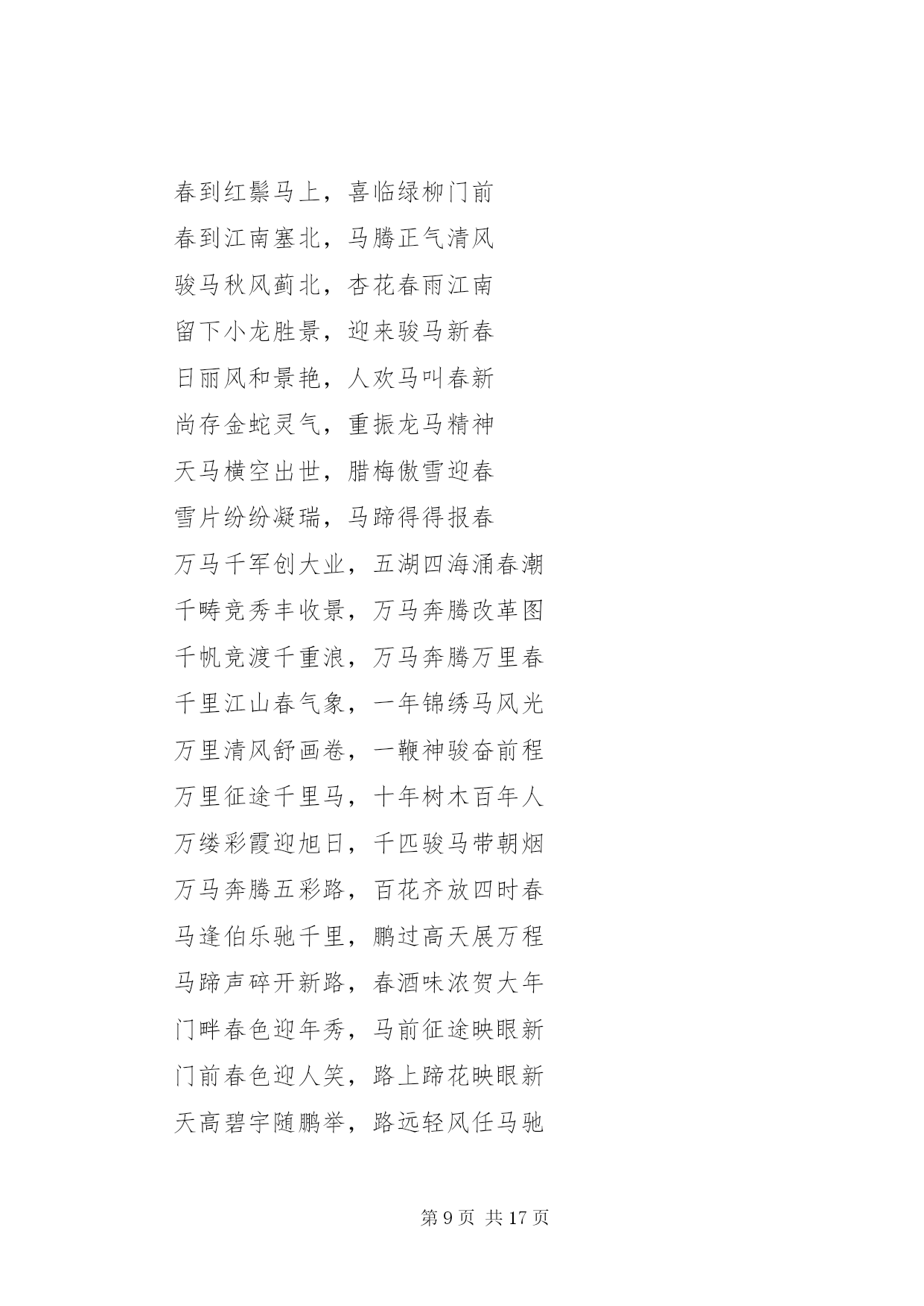 春到红鬃马上，喜临绿柳门前
春到江南塞北，马腾正气清风
骏马秋风蓟北，杏花春雨江南
留下小龙胜景，迎来骏马新春
日丽风和景艳，人欢马叫春新
尚存金蛇灵气，重振龙马精神
天马横空出世，腊梅傲雪迎春
雪片纷纷凝瑞，马蹄得得报春
万马千军创大业，五湖四海涌春潮
千畴竞秀丰收景，万马奔腾改革图
千帆竞渡千重浪，万马奔腾万里春
千里江山春气象，一年锦绣马风光
万里清风舒画卷，一鞭神骏奋前程
万里征途千里马，十年树木百年人
万缕彩霞迎旭日，千匹骏马带朝烟
万马奔腾五彩路，百花齐放四时春
马逢伯乐驰千里，鹏过高天展万程
马蹄声碎开新路，春酒味浓贺大年
门畔春色迎年秀，马前征途映眼新
门前春色迎人笑，路上蹄花映眼新
天高碧宇随鹏举，路远轻风任马驰

第 9 页 共 17 页